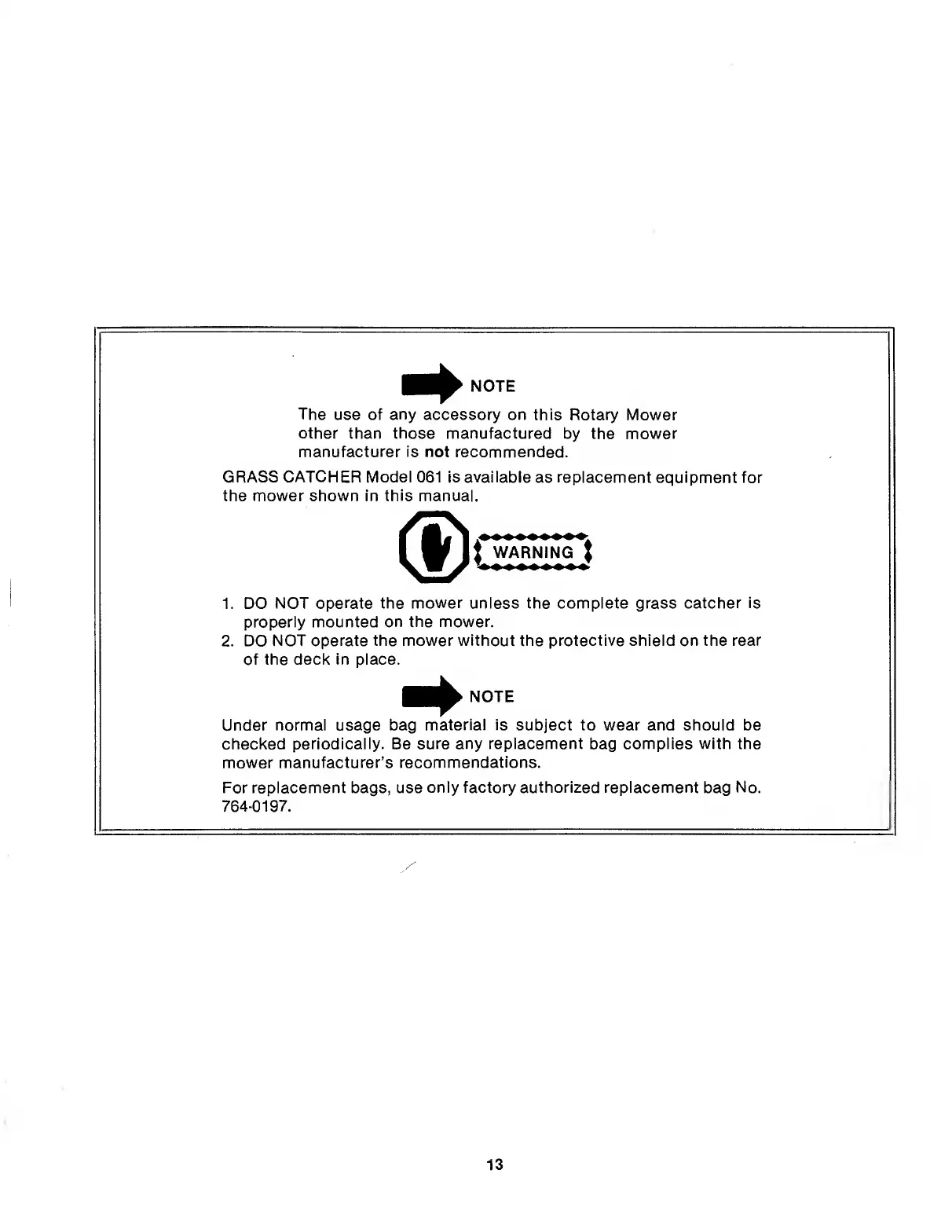 NOTE

The use of any accessory on this Rotary Mower other than those manufactured by the mower manufacturer is not recommended.

GRASS CATCHER Model 061 is available as replacement equipment for the mower shown in this manual.

WARNING

1. DO NOT operate the mower unless the complete grass catcher is properly mounted on the mower.
2. DO NOT operate the mower without the protective shield on the rear of the deck in place.

NOTE

Under normal usage bag material is subject to wear and should be checked periodically. Be sure any replacement bag complies with the mower manufacturer's recommendations.

For replacement bags, use only factory authorized replacement bag No. 764-0197.

13